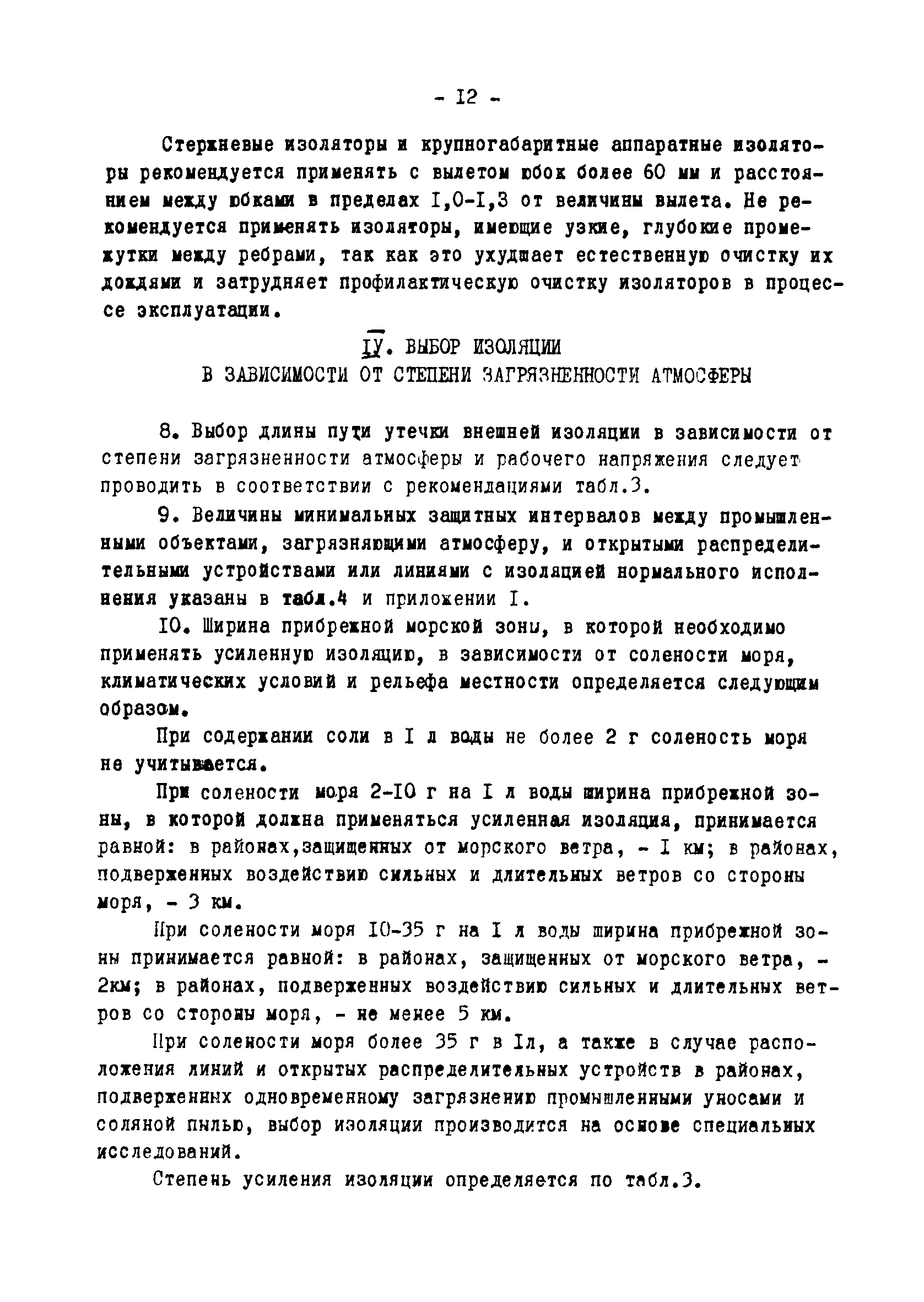 - I2 -

Стержневые изоляторы и крупногабаритные аппаратные изоляторы рекомендуется применять с вылетом юбок более 60 мм и расстоянием между юбками в пределах I,0-I,3 от величины вылета. Не рекомендуется применять изоляторы, имеющие узкие, глубокие промежутки между ребрами, так как это ухудшает естественную очистку их дождями и затрудняет профилактическую очистку изоляторов в процессе эксплуатации.

IУ. ВЫБОР ИЗОЛЯЦИИ
В ЗАВИСИМОСТИ ОТ СТЕПЕНИ ЗАГРЯЗНЕННОСТИ АТМОСФЕРЫ

8. Выбор длины пути утечки внешней изоляции в зависимости от степени загрязненности атмосферы и рабочего напряжения следует проводить в соответствии с рекомендациями табл.3.

9. Величины минимальных защитных интервалов между промышленными объектами, загрязняющими атмосферу, и открытыми распределительными устройствами или линиями с изоляцией нормального исполнения указаны в табл.4 и приложении I.

I0. Ширина прибрежной морской зоны, в которой необходимо применять усиленную изоляцию, в зависимости от солености моря, климатических условий и рельефа местности определяется следующим образом.

При содержании соли в I л воды не более 2 г соленость моря не учитывается.

При солености моря 2-I0 г на I л воды ширина прибрежной зоны, в которой должна применяться усиленная изоляция, принимается равной: в районах,защищенных от морского ветра, - I км; в районах, подверженных воздействию сильных и длительных ветров со стороны моря, - 3 км.

При солености моря I0-35 г на I л воды ширина прибрежной зоны принимается равной: в районах, защищенных от морского ветра, - 2км; в районах, подверженных воздействию сильных и длительных ветров со стороны моря, - не менее 5 км.

При солености моря более 35 г в Iл, а также в случае расположения линий и открытых распределительных устройств в районах, подверженных одновременному загрязнению промышленными уносами и соляной пылью, выбор изоляции производится на основе специальных исследований.

Степень усиления изоляции определяется по табл.3.